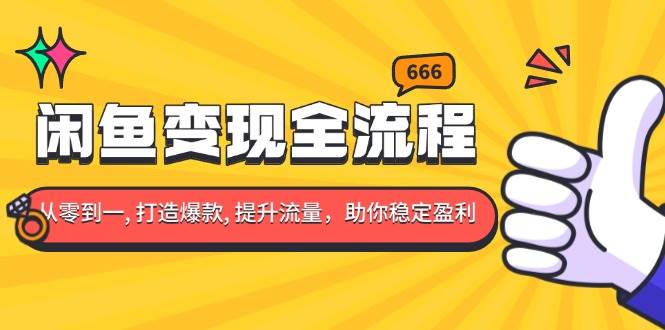 666

闲鱼变现全流程

从零到一, 打造爆款, 提升流量，助你稳定盈利